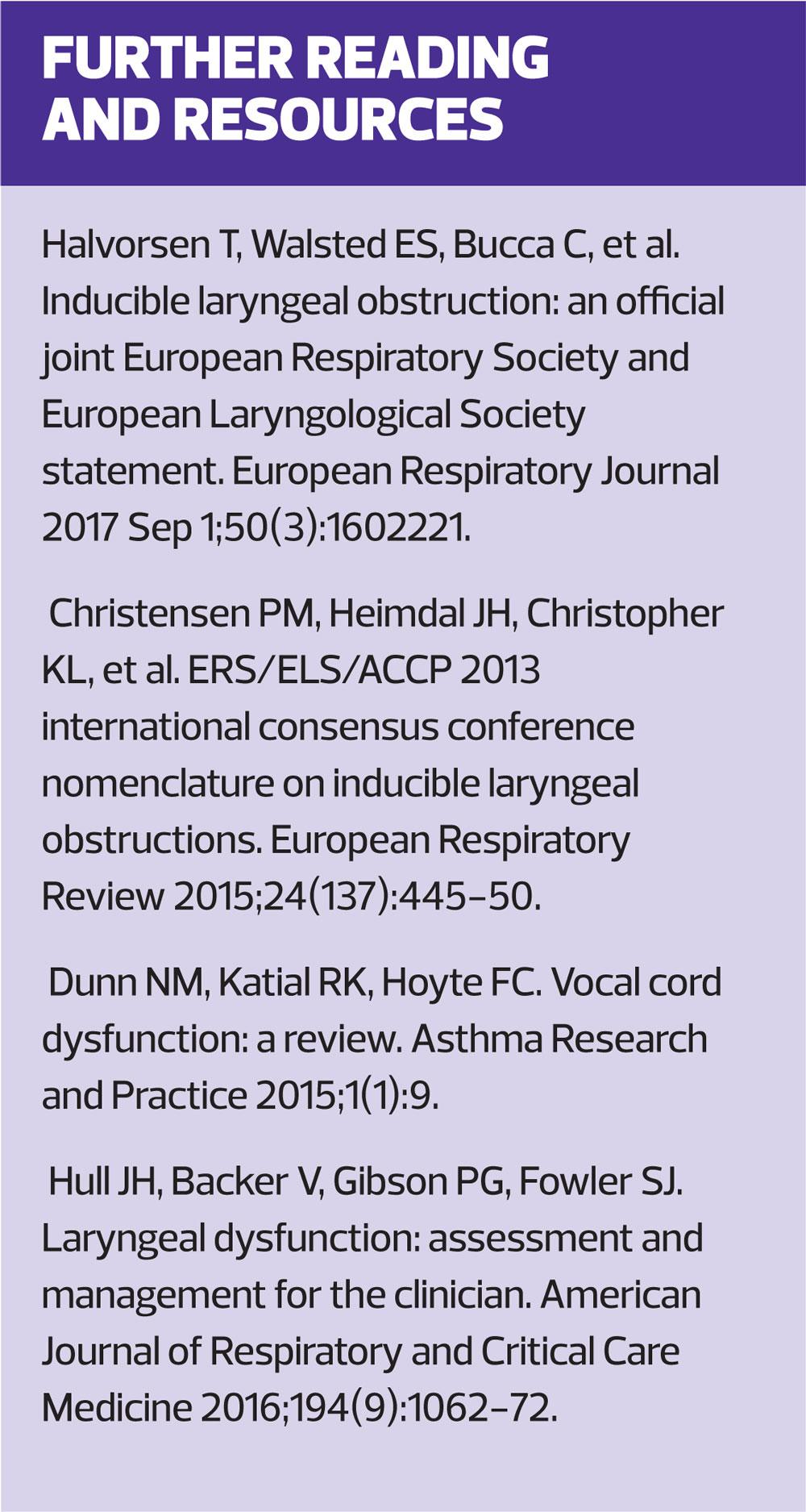 FURTHER READING AND RESOURCES

Halvorsen T, Walsted ES, Bucca C, et al. Inducible laryngeal obstruction: an official joint European Respiratory Society and European Laryngological Society statement. European Respiratory Journal 2017 Sep 1;50(3):1602221.

Christensen PM, Heimdal JH, Christopher KL, et al. ERS/ELS/ACCP 2013 international consensus conference nomenclature on inducible laryngeal obstructions. European Respiratory Review 2015;24(137):445–50.

Dunn NM, Katial RK, Hoyte FC. Vocal cord dysfunction: a review. Asthma Research and Practice 2015;1(1):9.

Hull JH, Backer V, Gibson PG, Fowler SJ. Laryngeal dysfunction: assessment and management for the clinician. American Journal of Respiratory and Critical Care Medicine 2016;194(9):1062–72.